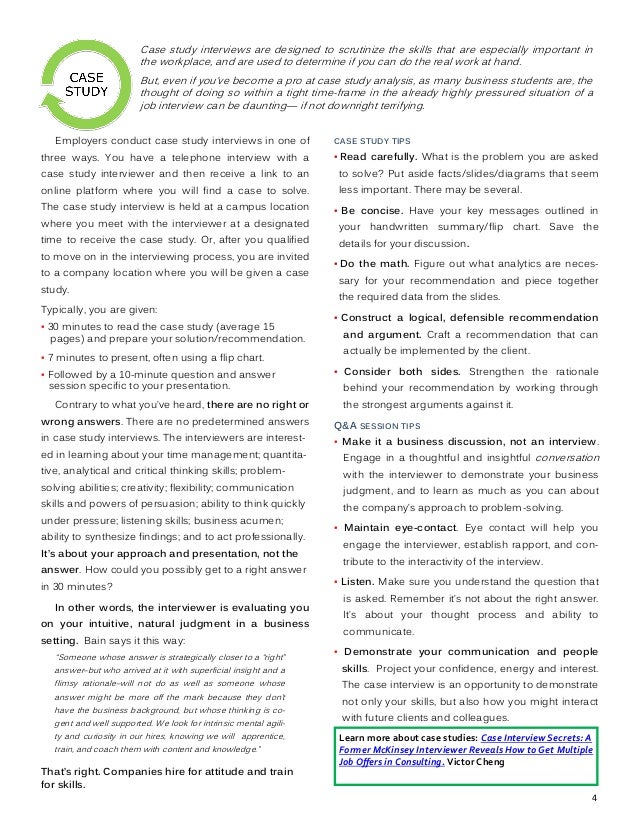 CASE STUDY

Case study interviews are designed to scrutinize the skills that are especially important in the workplace, and are used to determine if you can do the real work at hand.

But, even if you've become a pro at case study analysis, as many business students are, the thought of doing so within a tight time-frame in the already highly pressured situation of a job interview can be daunting— if not downright terrifying.

Employers conduct case study interviews in one of three ways. You have a telephone interview with a case study interviewer and then receive a link to an online platform where you will find a case to solve. The case study interview is held at a campus location where you meet with the interviewer at a designated time to receive the case study. Or, after you qualified to move on in the interviewing process, you are invited to a company location where you will be given a case study.

Typically, you are given:

• 30 minutes to read the case study (average 15 pages) and prepare your solution/recommendation.
• 7 minutes to present, often using a flip chart.
• Followed by a 10-minute question and answer session specific to your presentation.

Contrary to what you've heard, there are no right or wrong answers. There are no predetermined answers in case study interviews. The interviewers are interested in learning about your time management; quantitative, analytical and critical thinking skills; problem-solving abilities; creativity; flexibility; communication skills and powers of persuasion; ability to think quickly under pressure; listening skills; business acumen; ability to synthesize findings; and to act professionally. It's about your approach and presentation, not the answer. How could you possibly get to a right answer in 30 minutes?

In other words, the interviewer is evaluating you on your intuitive, natural judgment in a business setting. Bain says it this way:

"Someone whose answer is strategically closer to a "right" answer–but who arrived at it with superficial insight and a flimsy rationale–will not do as well as someone whose answer might be more off the mark because they don't have the business background, but whose thinking is cogent and well supported. We look for intrinsic mental agility and curiosity in our hires, knowing we will apprentice, train, and coach them with content and knowledge."

That's right. Companies hire for attitude and train for skills.

CASE STUDY TIPS

• Read carefully. What is the problem you are asked to solve? Put aside facts/slides/diagrams that seem less important. There may be several.
• Be concise. Have your key messages outlined in your handwritten summary/flip chart. Save the details for your discussion.
• Do the math. Figure out what analytics are necessary for your recommendation and piece together the required data from the slides.
• Construct a logical, defensible recommendation and argument. Craft a recommendation that can actually be implemented by the client.
• Consider both sides. Strengthen the rationale behind your recommendation by working through the strongest arguments against it.

Q&A SESSION TIPS

• Make it a business discussion, not an interview. Engage in a thoughtful and insightful conversation with the interviewer to demonstrate your business judgment, and to learn as much as you can about the company's approach to problem-solving.
• Maintain eye-contact. Eye contact will help you engage the interviewer, establish rapport, and contribute to the interactivity of the interview.
• Listen. Make sure you understand the question that is asked. Remember it's not about the right answer. It's about your thought process and ability to communicate.
• Demonstrate your communication and people skills. Project your confidence, energy and interest. The case interview is an opportunity to demonstrate not only your skills, but also how you might interact with future clients and colleagues.

Learn more about case studies: Case Interview Secrets: A Former McKinsey Interviewer Reveals How to Get Multiple Job Offers in Consulting. Victor Cheng

4